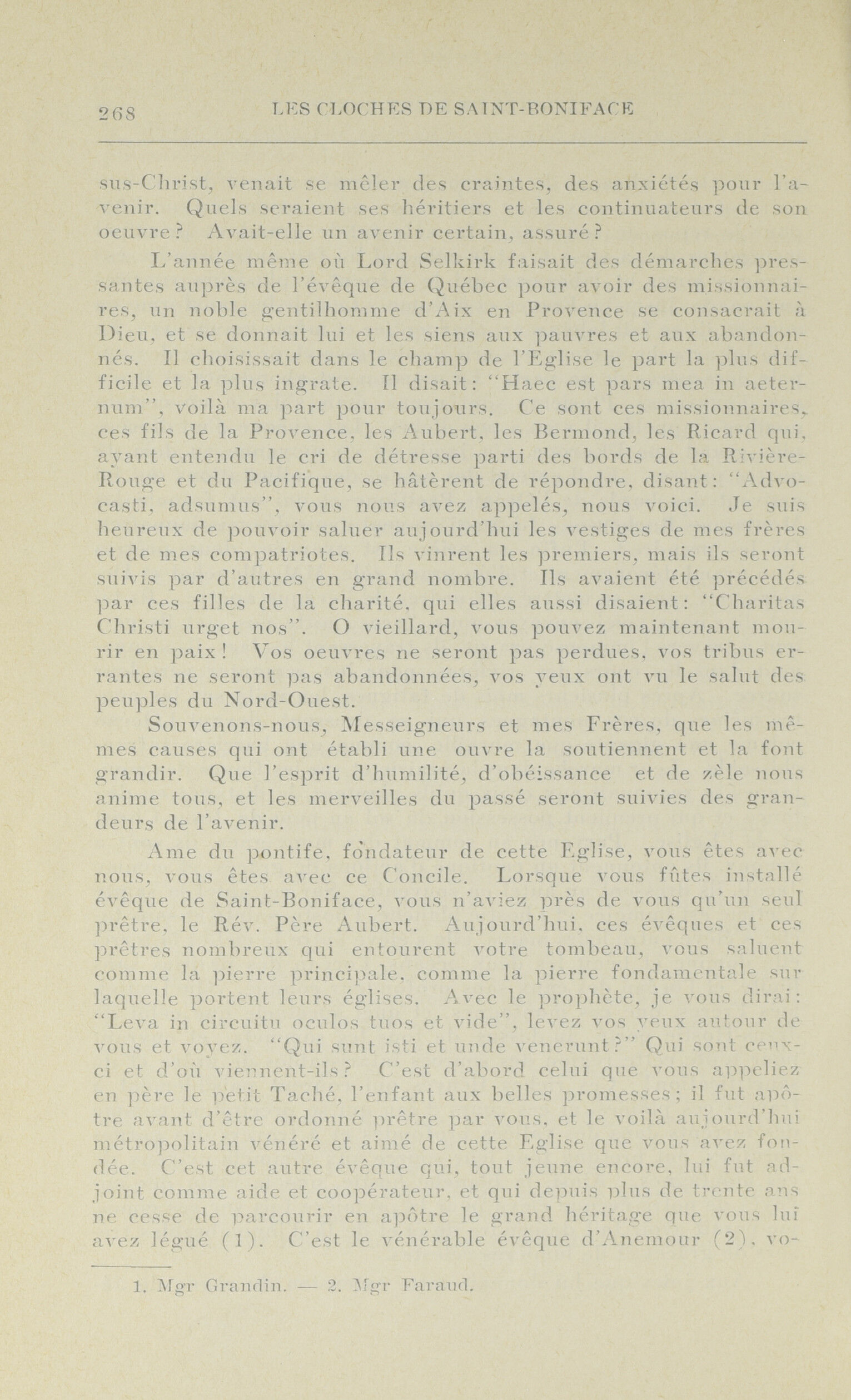 268 LES CLOCHES DE SAINT-BONIFACE

sus-Christ, venait se mêler des craintes, des anxiétés pour l'avenir. Quels seraient ses héritiers et les continuateurs de son oeuvre? Avait-elle un avenir certain, assuré?

L'année même où Lord Selkirk faisait des démarches pressantes auprès de l'évêque de Québec pour avoir des missionnaires, un noble gentilhomme d'Aix en Provence se consacrait à Dieu, et se donnait lui et les siens aux pauvres et aux abandonnés. Il choisissait dans le champ de l'Eglise le part la plus difficile et la plus ingrate. Il disait: "Haec est pars mea in aeternum", voilà ma part pour toujours. Ce sont ces missionnaires, ces fils de la Provence, les Aubert, les Bermond, les Ricard qui, ayant entendu le cri de détresse parti des bords de la Rivière-Rouge et du Pacifique, se hâtèrent de répondre, disant: "Advocasti, adsumus", vous nous avez appelés, nous voici. Je suis heureux de pouvoir saluer aujourd'hui les vestiges de mes frères et de mes compatriotes. Ils vinrent les premiers, mais ils seront suivis par d'autres en grand nombre. Ils avaient été précédés par ces filles de la charité, qui elles aussi disaient: "Charitas Christi urget nos". O vieillard, vous pouvez maintenant mourir en paix! Vos oeuvres ne seront pas perdues, vos tribus errantes ne seront pas abandonnées, vos yeux ont vu le salut des peuples du Nord-Ouest.

Souvenons-nous, Messeigneurs et mes Frères, que les mêmes causes qui ont établi une ouvre la soutiennent et la font grandir. Que l'esprit d'humilité, d'obéissance et de zèle nous anime tous, et les merveilles du passé seront suivies des grandeurs de l'avenir.

Ame du pontife, fondateur de cette Eglise, vous êtes avec nous, vous êtes avec ce Concile. Lorsque vous fûtes installé évêque de Saint-Boniface, vous n'aviez près de vous qu'un seul prêtre, le Rév. Père Aubert. Aujourd'hui, ces évêques et ces prêtres nombreux qui entourent votre tombeau, vous saluent comme la pierre principale, comme la pierre fondamentale sur laquelle portent leurs églises. Avec le prophète, je vous dirai: "Leva in circuitu oculos tuos et vide", levez vos yeux autour de vous et voyez. "Qui sunt isti et unde venerunt?" Qui sont ceux-ci et d'où viennent-ils? C'est d'abord celui que vous appeliez en père le petit Taché, l'enfant aux belles promesses; il fut apôtre avant d'être ordonné prêtre par vous, et le voilà aujourd'hui métropolitain vénéré et aimé de cette Eglise que vous avez fondée. C'est cet autre évêque qui, tout jeune encore, lui fut adjoint comme aide et coopérateur, et qui depuis plus de trente ans ne cesse de parcourir en apôtre le grand héritage que vous lui avez légué (1). C'est le vénérable évêque d'Anemour (2), vo-

1. Mgr Grandin. — 2. Mgr Faraud.